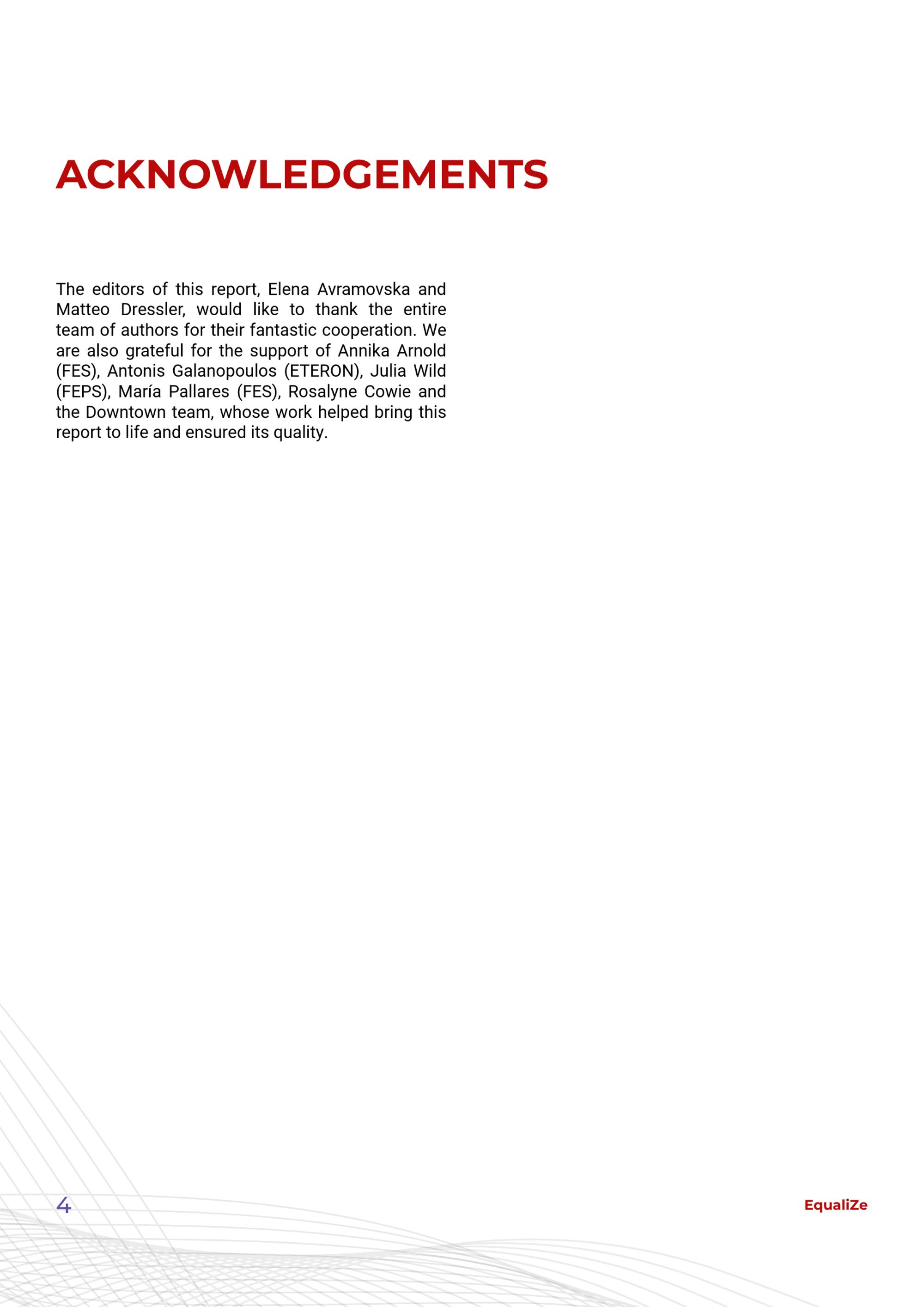 ACKNOWLEDGEMENTS

The editors of this report, Elena Avramovska and Matteo Dressler, would like to thank the entire team of authors for their fantastic cooperation. We are also grateful for the support of Annika Arnold (FES), Antonis Galanopoulos (ETERON), Julia Wild (FEPS), María Pallares (FES), Rosalyne Cowie and the Downtown team, whose work helped bring this report to life and ensured its quality.

4

EqualiZe